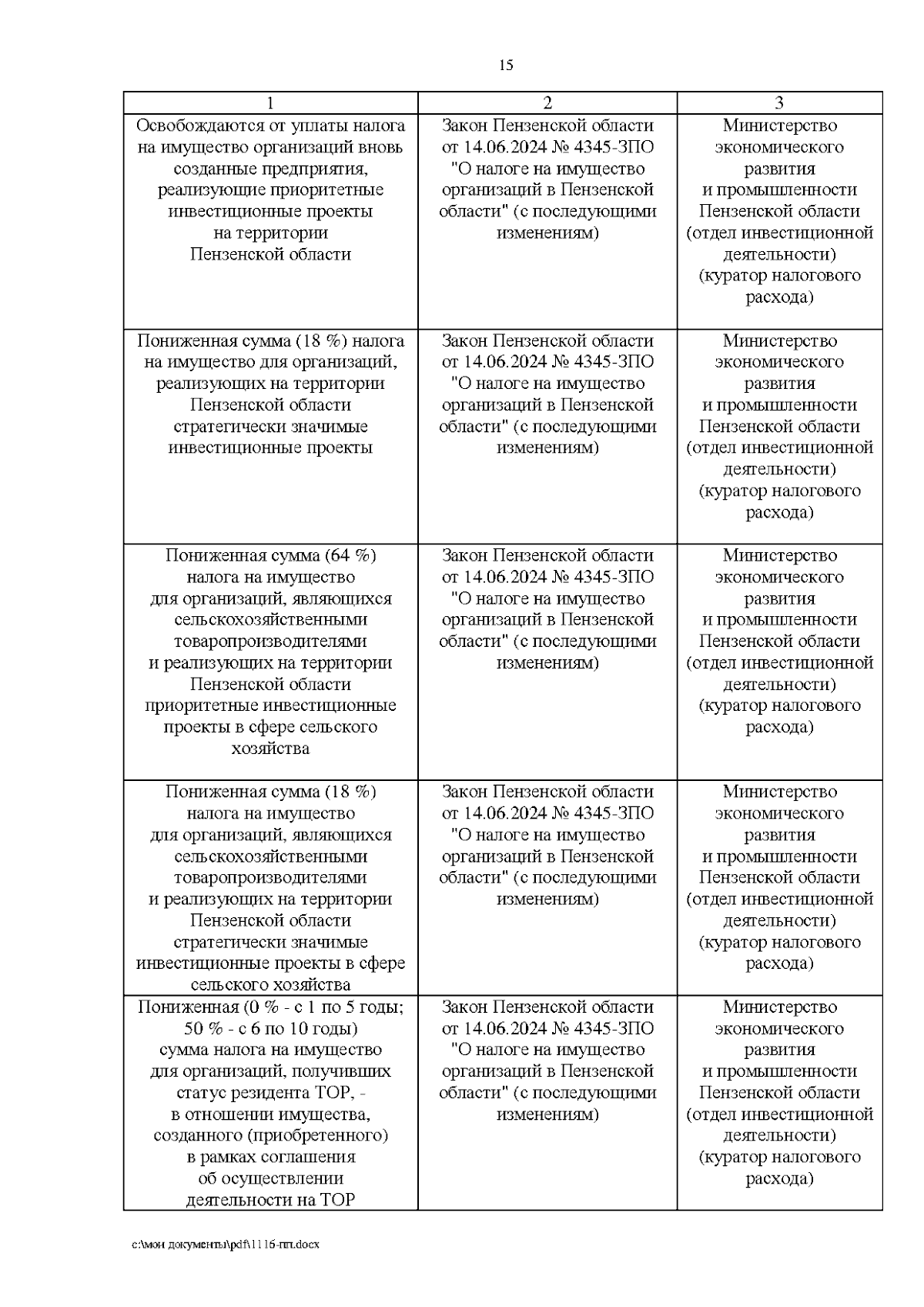 15

| 1 | 2 | 3 |
|---|---|---|
| Освобождаются от уплаты налога на имущество организаций вновь созданные предприятия, реализующие приоритетные инвестиционные проекты на территории Пензенской области | Закон Пензенской области от 14.06.2024 № 4345-ЗПО "О налоге на имущество организаций в Пензенской области" (с последующими изменениям) | Министерство экономического развития и промышленности Пензенской области (отдел инвестиционной деятельности) (куратор налогового расхода) |
| Пониженная сумма (18 %) налога на имущество для организаций, реализующих на территории Пензенской области стратегически значимые инвестиционные проекты | Закон Пензенской области от 14.06.2024 № 4345-ЗПО "О налоге на имущество организаций в Пензенской области" (с последующими изменениям) | Министерство экономического развития и промышленности Пензенской области (отдел инвестиционной деятельности) (куратор налогового расхода) |
| Пониженная сумма (64 %) налога на имущество для организаций, являющихся сельскохозяйственными товаропроизводителями и реализующих на территории Пензенской области приоритетные инвестиционные проекты в сфере сельского хозяйства | Закон Пензенской области от 14.06.2024 № 4345-ЗПО "О налоге на имущество организаций в Пензенской области" (с последующими изменениям) | Министерство экономического развития и промышленности Пензенской области (отдел инвестиционной деятельности) (куратор налогового расхода) |
| Пониженная сумма (18 %) налога на имущество для организаций, являющихся сельскохозяйственными товаропроизводителями и реализующих на территории Пензенской области стратегически значимые инвестиционные проекты в сфере сельского хозяйства | Закон Пензенской области от 14.06.2024 № 4345-ЗПО "О налоге на имущество организаций в Пензенской области" (с последующими изменениям) | Министерство экономического развития и промышленности Пензенской области (отдел инвестиционной деятельности) (куратор налогового расхода) |
| Пониженная (0 % - с 1 по 5 годы; 50 % - с 6 по 10 годы) сумма налога на имущество для организаций, получивших статус резидента ТОР, - в отношении имущества, созданного (приобретенного) в рамках соглашения об осуществлении деятельности на ТОР | Закон Пензенской области от 14.06.2024 № 4345-ЗПО "О налоге на имущество организаций в Пензенской области" (с последующими изменениям) | Министерство экономического развития и промышленности Пензенской области (отдел инвестиционной деятельности) (куратор налогового расхода) |

c:\мои документы\pdf\1116-пп.docx